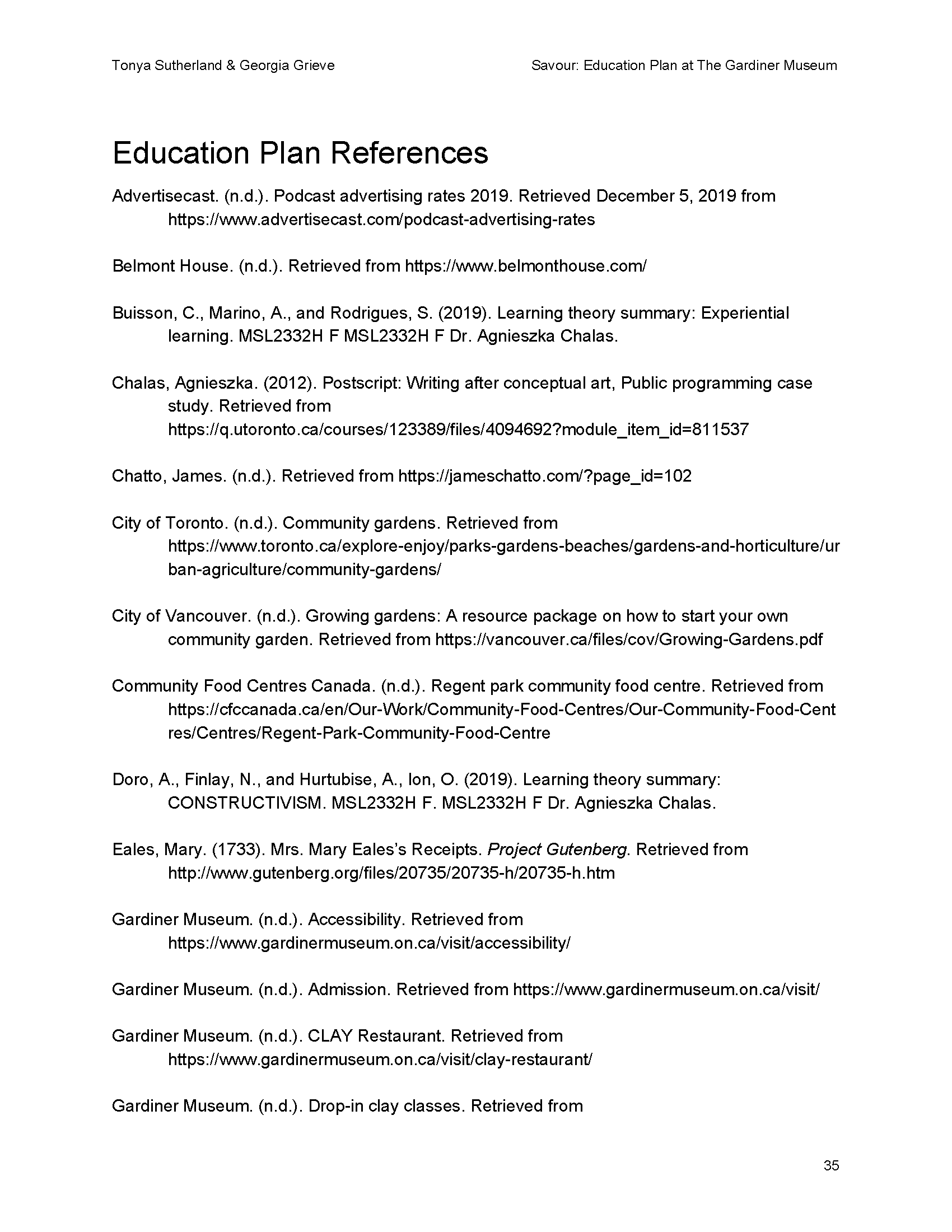 Tonya Sutherland & Georgia Grieve

Savour: Education Plan at The Gardiner Museum

Education Plan References

Advertisecast. (n.d.). Podcast advertising rates 2019. Retrieved December 5, 2019 from https://www.advertisecast.com/podcast-advertising-rates

Belmont House. (n.d.). Retrieved from https://www.belmonthouse.com/

Buisson, C., Marino, A., and Rodrigues, S. (2019). Learning theory summary: Experiential learning. MSL2332H F MSL2332H F Dr. Agnieszka Chalas.

Chalas, Agnieszka. (2012). Postscript: Writing after conceptual art, Public programming case study. Retrieved from https://q.utoronto.ca/courses/123389/files/4094692?module_item_id=811537

Chatto, James. (n.d.). Retrieved from https://jameschatto.com/?page_id=102

City of Toronto. (n.d.). Community gardens. Retrieved from https://www.toronto.ca/explore-enjoy/parks-gardens-beaches/gardens-and-horticulture/urban-agriculture/community-gardens/

City of Vancouver. (n.d.). Growing gardens: A resource package on how to start your own community garden. Retrieved from https://vancouver.ca/files/cov/Growing-Gardens.pdf

Community Food Centres Canada. (n.d.). Regent park community food centre. Retrieved from https://cfccanada.ca/en/Our-Work/Community-Food-Centres/Our-Community-Food-Centres/Centres/Regent-Park-Community-Food-Centre

Doro, A., Finlay, N., and Hurtubise, A., Ion, O. (2019). Learning theory summary: CONSTRUCTIVISM. MSL2332H F. MSL2332H F Dr. Agnieszka Chalas.

Eales, Mary. (1733). Mrs. Mary Eales's Receipts. Project Gutenberg. Retrieved from http://www.gutenberg.org/files/20735/20735-h/20735-h.htm

Gardiner Museum. (n.d.). Accessibility. Retrieved from https://www.gardinermuseum.on.ca/visit/accessibility/

Gardiner Museum. (n.d.). Admission. Retrieved from https://www.gardinermuseum.on.ca/visit/

Gardiner Museum. (n.d.). CLAY Restaurant. Retrieved from https://www.gardinermuseum.on.ca/visit/clay-restaurant/

Gardiner Museum. (n.d.). Drop-in clay classes. Retrieved from

35